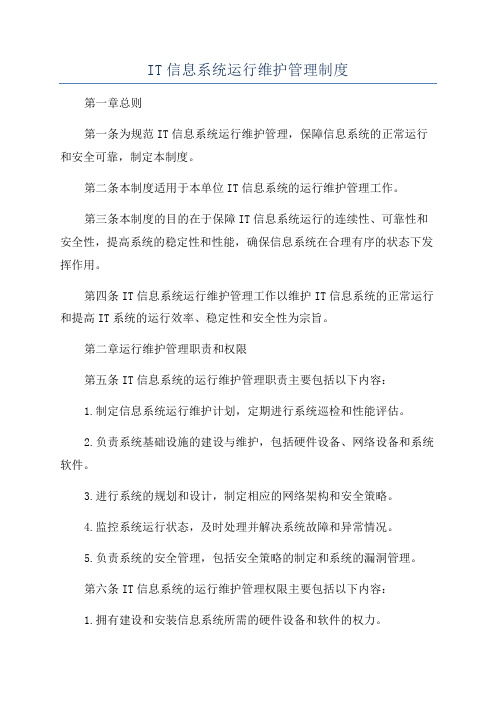 IT信息系统运行维护管理制度

第一章总则

第一条为规范IT信息系统运行维护管理，保障信息系统的正常运行和安全可靠，制定本制度。

第二条本制度适用于本单位IT信息系统的运行维护管理工作。

第三条本制度的目的在于保障IT信息系统运行的连续性、可靠性和安全性，提高系统的稳定性和性能，确保信息系统在合理有序的状态下发挥作用。

第四条IT信息系统运行维护管理工作以维护IT信息系统的正常运行和提高IT系统的运行效率、稳定性和安全性为宗旨。

第二章运行维护管理职责和权限

第五条IT信息系统的运行维护管理职责主要包括以下内容：

1.制定信息系统运行维护计划，定期进行系统巡检和性能评估。

2.负责系统基础设施的建设与维护，包括硬件设备、网络设备和系统软件。

3.进行系统的规划和设计，制定相应的网络架构和安全策略。

4.监控系统运行状态，及时处理并解决系统故障和异常情况。

5.负责系统的安全管理，包括安全策略的制定和系统的漏洞管理。

第六条IT信息系统的运行维护管理权限主要包括以下内容：

1.拥有建设和安装信息系统所需的硬件设备和软件的权力。